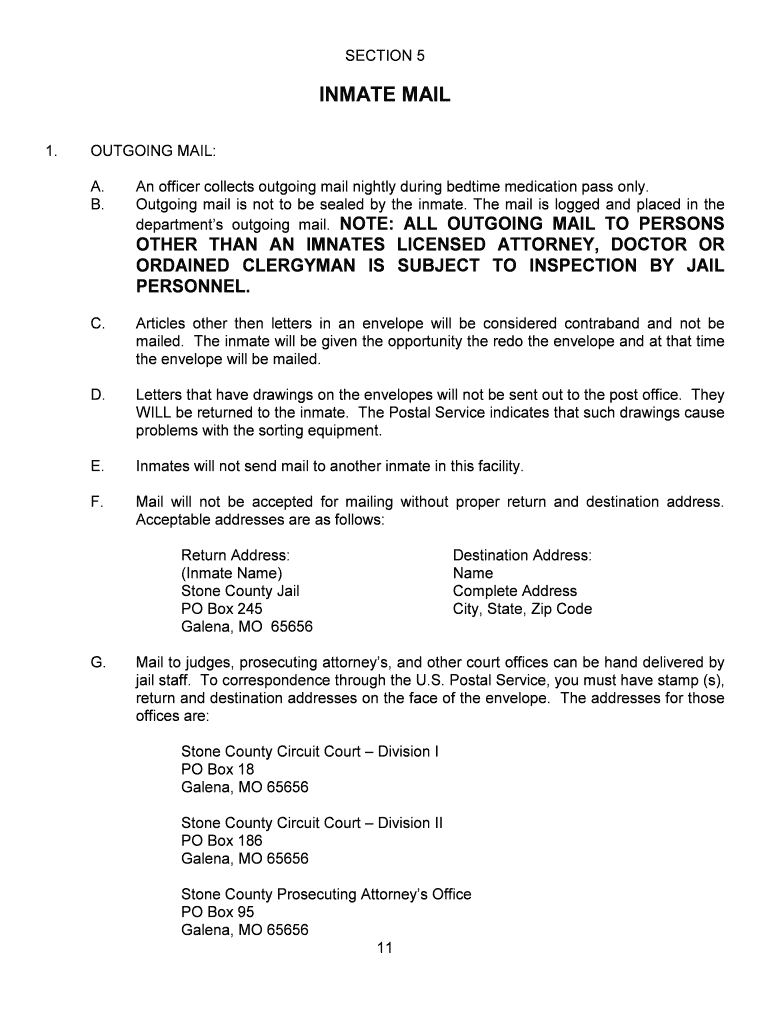 SECTION 5

INMATE MAIL

1. OUTGOING MAIL:

A. An officer collects outgoing mail nightly during bedtime medication pass only.
B. Outgoing mail is not to be sealed by the inmate. The mail is logged and placed in the department's outgoing mail. NOTE: ALL OUTGOING MAIL TO PERSONS OTHER THAN AN IMNATES LICENSED ATTORNEY, DOCTOR OR ORDAINED CLERGYMAN IS SUBJECT TO INSPECTION BY JAIL PERSONNEL.

C. Articles other then letters in an envelope will be considered contraband and not be mailed. The inmate will be given the opportunity the redo the envelope and at that time the envelope will be mailed.

D. Letters that have drawings on the envelopes will not be sent out to the post office. They WILL be returned to the inmate. The Postal Service indicates that such drawings cause problems with the sorting equipment.

E. Inmates will not send mail to another inmate in this facility.

F. Mail will not be accepted for mailing without proper return and destination address. Acceptable addresses are as follows:

Return Address:
(Inmate Name)
Stone County Jail
PO Box 245
Galena, MO 65656

Destination Address:
Name
Complete Address
City, State, Zip Code

G. Mail to judges, prosecuting attorney's, and other court offices can be hand delivered by jail staff. To correspondence through the U.S. Postal Service, you must have stamp (s), return and destination addresses on the face of the envelope. The addresses for those offices are:

Stone County Circuit Court – Division I
PO Box 18
Galena, MO 65656

Stone County Circuit Court – Division II
PO Box 186
Galena, MO 65656

Stone County Prosecuting Attorney's Office
PO Box 95
Galena, MO 65656

11